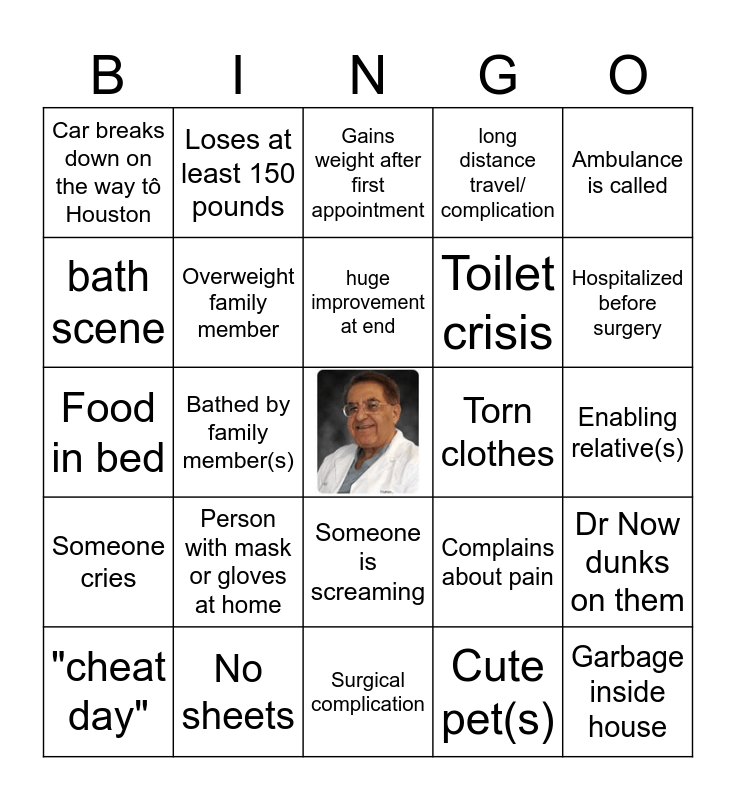 | B | I | N | G | O |
|---|---|---|---|---|
| Car breaks down on the way tô Houston | Loses at least 150 pounds | Gains weight after first appointment | long distance travel/ complication | Ambulance is called |
| bath scene | Overweight family member | huge improvement at end | Toilet crisis | Hospitalized before surgery |
| Food in bed | Bathed by family member(s) |  | Torn clothes | Enabling relative(s) |
| Someone cries | Person with mask or gloves at home | Someone is screaming | Complains about pain | Dr Now dunks on them |
| "cheat day" | No sheets | Surgical complication | Cute pet(s) | Garbage inside house |